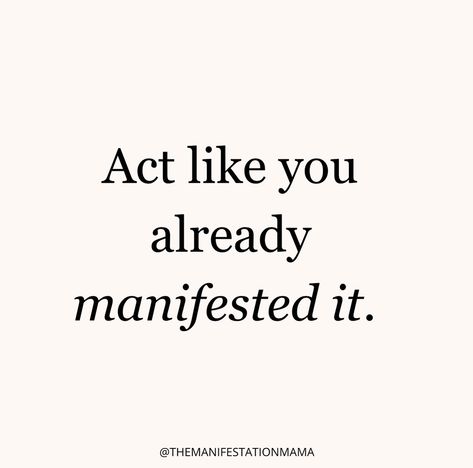 Act like you already manifested it.

@THEMANIFESTATIONMAMA